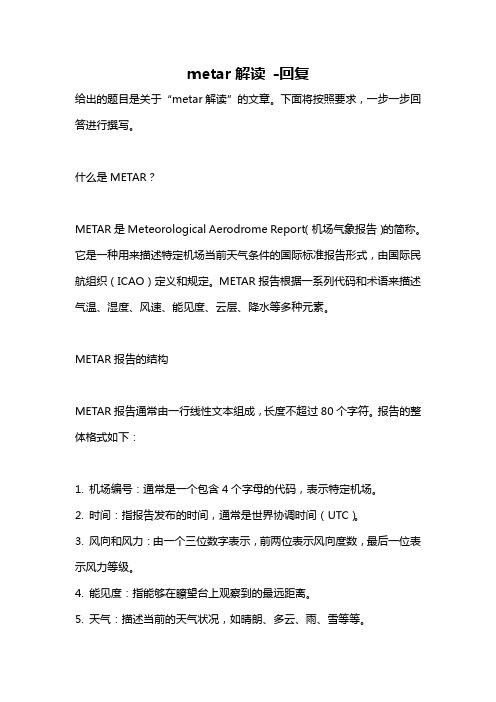 metar 解读 -回复

给出的题目是关于“metar 解读”的文章。下面将按照要求，一步一步回答进行撰写。

什么是 METAR？

METAR 是 Meteorological Aerodrome Report(机场气象报告)的简称。它是一种用来描述特定机场当前天气条件的国际标准报告形式，由国际民航组织（ICAO）定义和规定。METAR 报告根据一系列代码和术语来描述气温、湿度、风速、能见度、云层、降水等多种元素。

METAR 报告的结构

METAR 报告通常由一行线性文本组成，长度不超过 80 个字符。报告的整体格式如下：

1. 机场编号：通常是一个包含 4 个字母的代码，表示特定机场。
2. 时间：指报告发布的时间，通常是世界协调时间（UTC）。
3. 风向和风力：由一个三位数字表示，前两位表示风向度数，最后一位表示风力等级。
4. 能见度：指能够在瞭望台上观察到的最远距离。
5. 天气：描述当前的天气状况，如晴朗、多云、雨、雪等等。